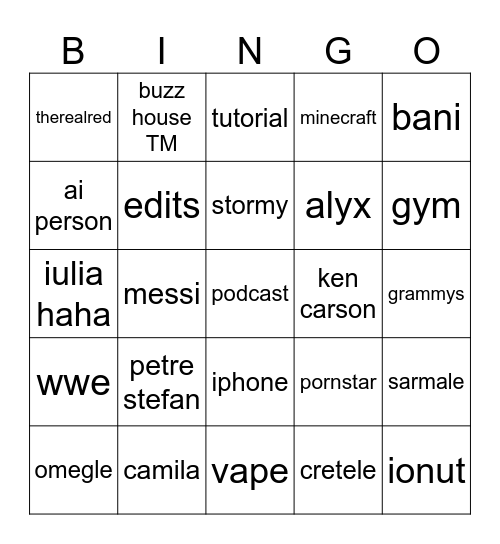 | B | I | N | G | O |
|---|---|---|---|---|
| therealred | buzz house TM | tutorial | minecraft | bani |
| ai person | edits | stormy | alyx | gym |
| iulia haha | messi | podcast | ken carson | grammys |
| wwe | petre stefan | iphone | pornstar | sarmale |
| omegle | camila | vape | cretele | ionut |